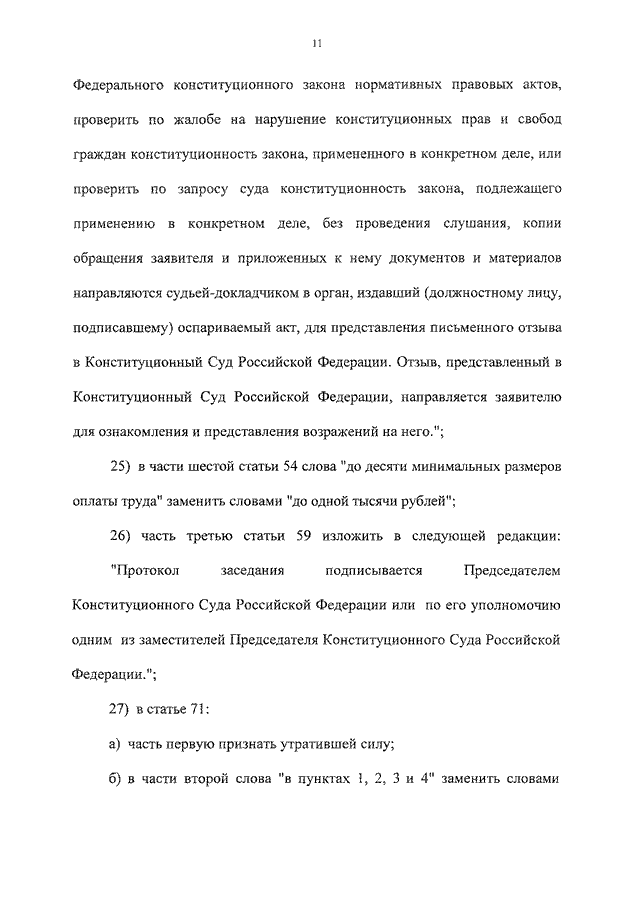 11

Федерального конституционного закона нормативных правовых актов, проверить по жалобе на нарушение конституционных прав и свобод граждан конституционность закона, примененного в конкретном деле, или проверить по запросу суда конституционность закона, подлежащего применению в конкретном деле, без проведения слушания, копии обращения заявителя и приложенных к нему документов и материалов направляются судьей-докладчиком в орган, издавший (должностному лицу, подписавшему) оспариваемый акт, для представления письменного отзыва в Конституционный Суд Российской Федерации. Отзыв, представленный в Конституционный Суд Российской Федерации, направляется заявителю для ознакомления и представления возражений на него.";

25) в части шестой статьи 54 слова "до десяти минимальных размеров оплаты труда" заменить словами "до одной тысячи рублей";

26) часть третью статьи 59 изложить в следующей редакции: "Протокол заседания подписывается Председателем Конституционного Суда Российской Федерации или по его уполномочию одним из заместителей Председателя Конституционного Суда Российской Федерации.";

27) в статье 71:

а) часть первую признать утратившей силу;

б) в части второй слова "в пунктах 1, 2, 3 и 4" заменить словами